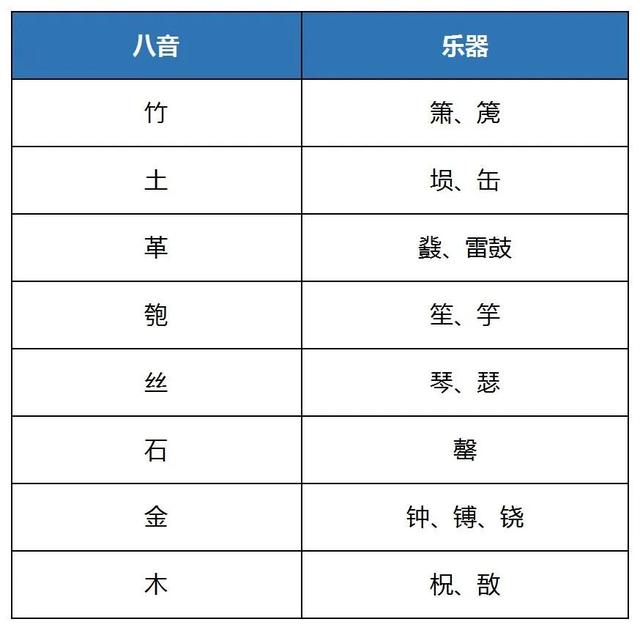 | 八音 | 乐器 |
|---|---|
| 竹 | 箫、篪 |
| 土 | 埙、缶 |
| 革 | 鼗、雷鼓 |
| 匏 | 笙、竽 |
| 丝 | 琴、瑟 |
| 石 | 磬 |
| 金 | 钟、镈、铙 |
| 木 | 柷、敔 |